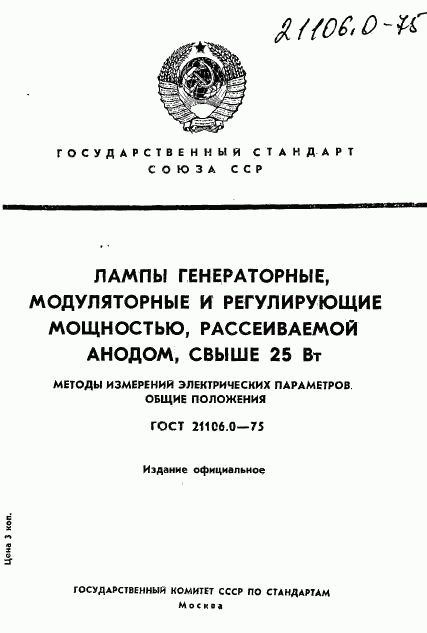 21106.0-75

ГОСУДАРСТВЕННЫЙ СТАНДАРТ СОЮЗА ССР

ЛАМПЫ ГЕНЕРАТОРНЫЕ, МОДУЛЯТОРНЫЕ И РЕГУЛИРУЮЩИЕ МОЩНОСТЬЮ, РАССЕИВАЕМОЙ АНОДОМ, СВЫШЕ 25 Вт

МЕТОДЫ ИЗМЕРЕНИЙ ЭЛЕКТРИЧЕСКИХ ПАРАМЕТРОВ. ОБЩИЕ ПОЛОЖЕНИЯ

ГОСТ 21106.0—75

Издание официальное

Цена 3 коп.

ГОСУДАРСТВЕННЫЙ КОМИТЕТ СССР ПО СТАНДАРТАМ
Москва